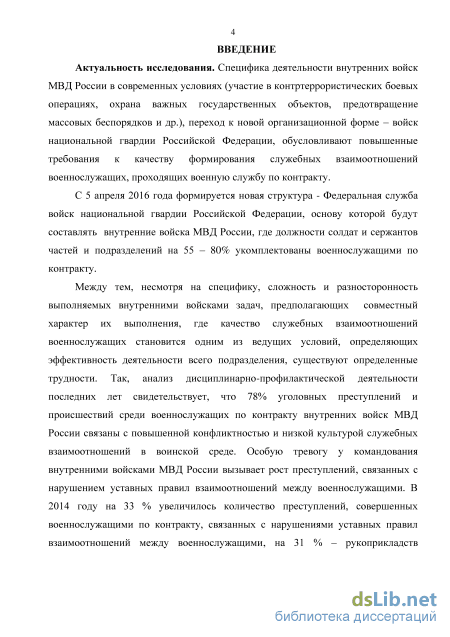 4

ВВЕДЕНИЕ

Актуальность исследования. Специфика деятельности внутренних войск МВД России в современных условиях (участие в контртеррористических боевых операциях, охрана важных государственных объектов, предотвращение массовых беспорядков и др.), переход к новой организационной форме – войск национальной гвардии Российской Федерации, обусловливают повышенные требования к качеству формирования служебных взаимоотношений военнослужащих, проходящих военную службу по контракту.

С 5 апреля 2016 года формируется новая структура - Федеральная служба войск национальной гвардии Российской Федерации, основу которой будут составлять внутренние войска МВД России, где должности солдат и сержантов частей и подразделений на 55 – 80% укомплектованы военнослужащими по контракту.

Между тем, несмотря на специфику, сложность и разносторонность выполняемых внутренними войсками задач, предполагающих совместный характер их выполнения, где качество служебных взаимоотношений военнослужащих становится одним из ведущих условий, определяющих эффективность деятельности всего подразделения, существуют определенные трудности. Так, анализ дисциплинарно-профилактической деятельности последних лет свидетельствует, что 78% уголовных преступлений и происшествий среди военнослужащих по контракту внутренних войск МВД России связаны с повышенной конфликтностью и низкой культурой служебных взаимоотношений в воинской среде. Особую тревогу у командования внутренними войсками МВД России вызывает рост преступлений, связанных с нарушением уставных правил взаимоотношений между военнослужащими. В 2014 году на 33 % увеличилось количество преступлений, совершенных военнослужащими по контракту, связанных с нарушениями уставных правил взаимоотношений между военнослужащими, на 31 % – рукоприкладств

dsLib.net
библиотека диссертаций